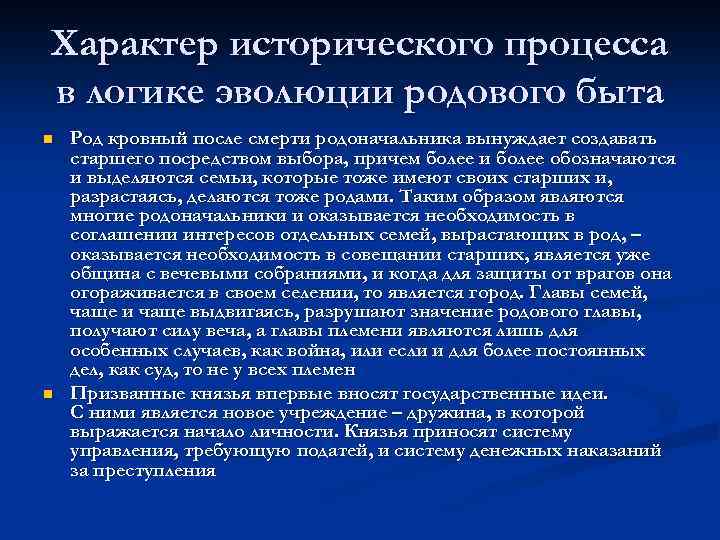 Характер исторического процесса в логике эволюции родового быта

Род кровный после смерти родоначальника вынуждает создавать старшего посредством выбора, причем более и более обозначаются и выделяются семьи, которые тоже имеют своих старших и, разрастаясь, делаются тоже родами. Таким образом являются многие родоначальники и оказывается необходимость в соглашении интересов отдельных семей, вырастающих в род, – оказывается необходимость в совещании старших, является уже община с вечевыми собраниями, и когда для защиты от врагов она огораживается в своем селении, то является город. Главы семей, чаще и чаще выдвигаясь, разрушают значение родового главы, получают силу веча, а главы племени являются лишь для особенных случаев, как война, или если и для более постоянных дел, как суд, то не у всех племен

Призванные князья впервые вносят государственные идеи. С ними является новое учреждение – дружина, в которой выражается начало личности. Князья приносят систему управления, требующую податей, и систему денежных наказаний за преступления